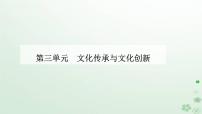 第三单元　文化传承与文化创新